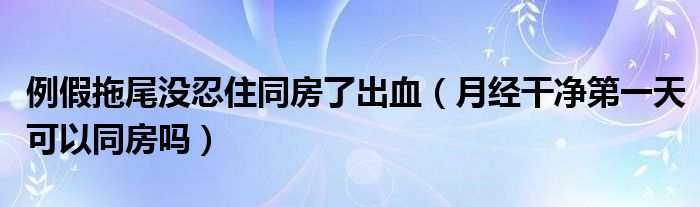 例假拖尾没忍住同房了出血（月经干净第一天可以同房吗）